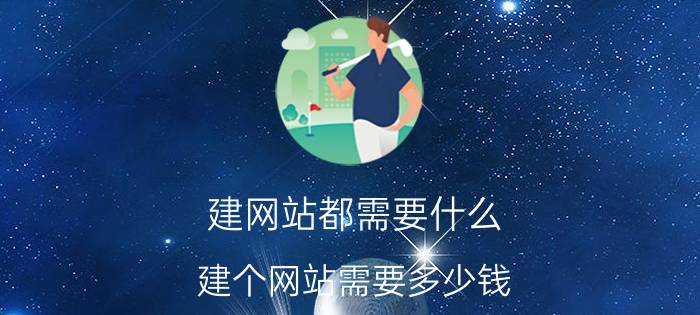 建网站都需要什么

建个网站需要多少钱